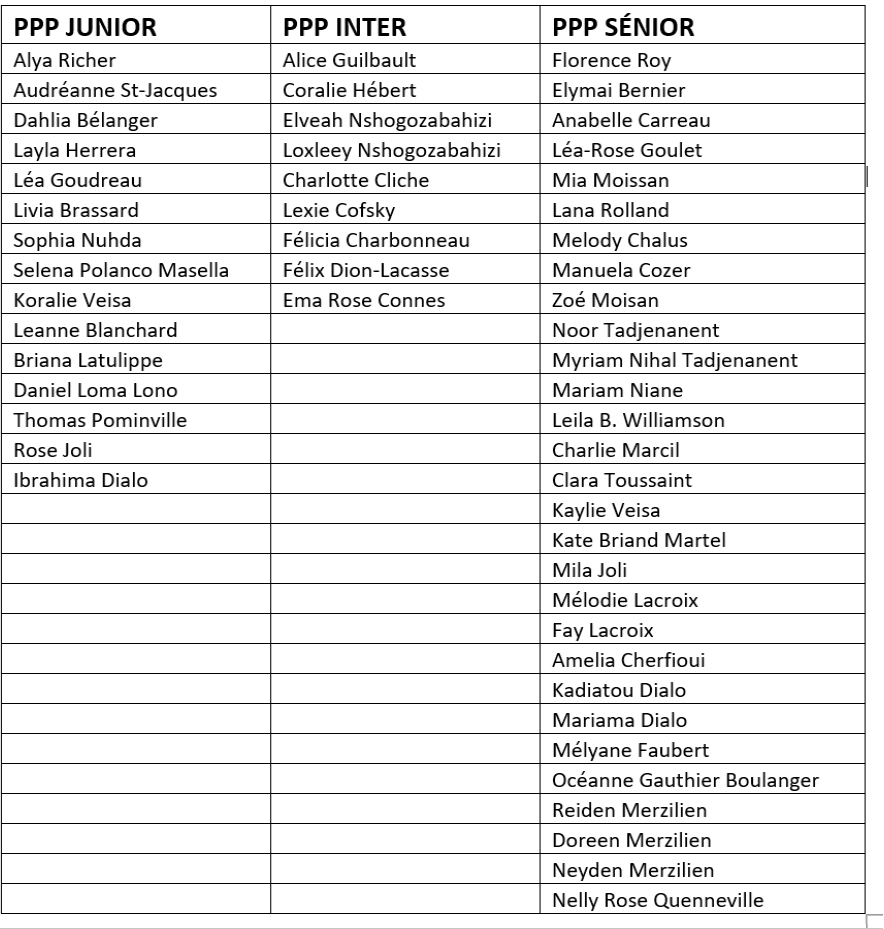 | PPP JUNIOR | PPP INTER | PPP SÉNIOR |
|---|---|---|
| Alya Richer | Alice Guilbault | Florence Roy |
| Audréanne St-Jacques | Coralie Hébert | Elymai Bernier |
| Dahlia Bélanger | Elveah Nshogozabahizi | Anabelle Carreau |
| Layla Herrera | Loxleey Nshogozabahizi | Léa-Rose Goulet |
| Léa Goudreau | Charlotte Cliche | Mia Moissan |
| Livia Brassard | Lexie Cofsky | Lana Rolland |
| Sophia Nuhda | Félicia Charbonneau | Melody Chalus |
| Selena Polanco Masella | Félix Dion-Lacasse | Manuela Cozer |
| Koralie Veisa | Ema Rose Connes | Zoé Moisan |
| Leanne Blanchard | | Noor Tadjenanent |
| Briana Latulippe | | Myriam Nihal Tadjenanent |
| Daniel Loma Lono | | Mariam Niane |
| Thomas Pominville | | Leila B. Williamson |
| Rose Joli | | Charlie Marcil |
| Ibrahima Dialo | | Clara Toussaint |
| | | Kaylie Veisa |
| | | Kate Briand Martel |
| | | Mila Joli |
| | | Mélodie Lacroix |
| | | Fay Lacroix |
| | | Amelia Cherfioui |
| | | Kadiatou Dialo |
| | | Mariama Dialo |
| | | Mélyane Faubert |
| | | Océanne Gauthier Boulanger |
| | | Reiden Merzilien |
| | | Doreen Merzilien |
| | | Neyden Merzilien |
| | | Nelly Rose Quenneville |